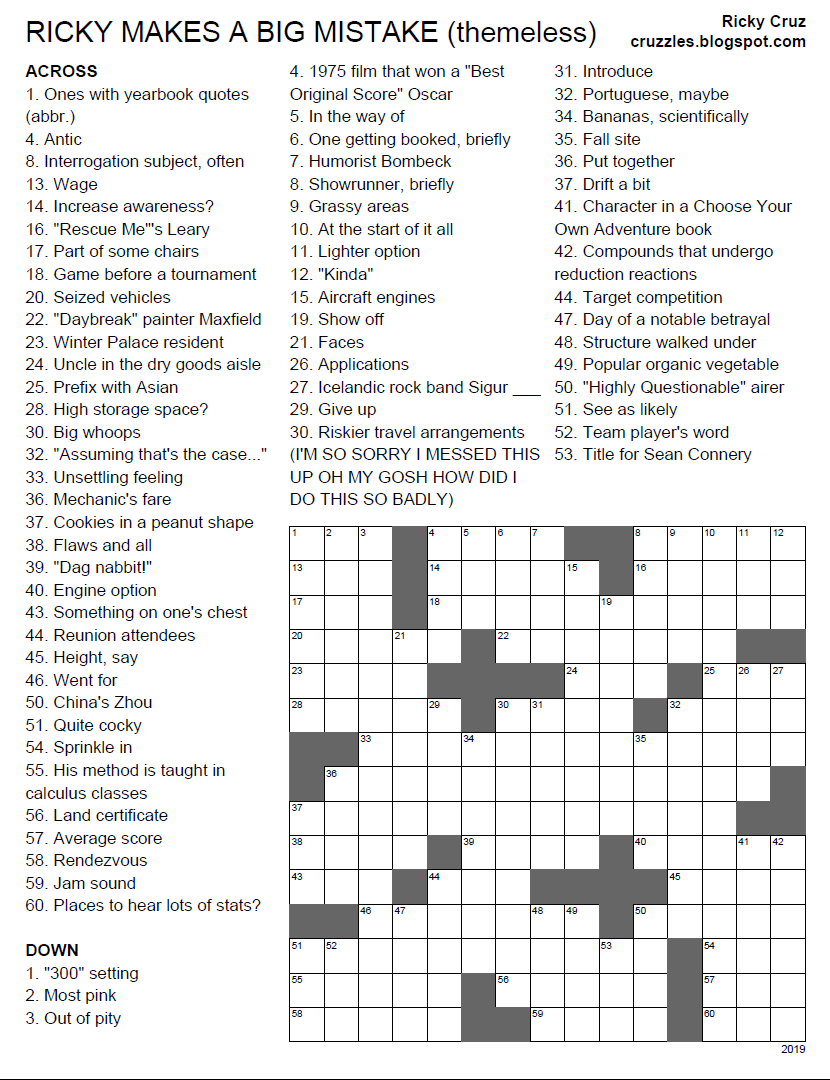 RICKY MAKES A BIG MISTAKE (themeless)

Ricky Cruz
cruzzles.blogspot.com

ACROSS
1. Ones with yearbook quotes (abbr.)
4. Antic
8. Interrogation subject, often
13. Wage
14. Increase awareness?
16. "Rescue Me"'s Leary
17. Part of some chairs
18. Game before a tournament
20. Seized vehicles
22. "Daybreak" painter Maxfield
23. Winter Palace resident
24. Uncle in the dry goods aisle
25. Prefix with Asian
28. High storage space?
30. Big whoops
32. "Assuming that's the case..."
33. Unsettling feeling
36. Mechanic's fare
37. Cookies in a peanut shape
38. Flaws and all
39. "Dag nabbit!"
40. Engine option
43. Something on one's chest
44. Reunion attendees
45. Height, say
46. Went for
50. China's Zhou
51. Quite cocky
54. Sprinkle in
55. His method is taught in calculus classes
56. Land certificate
57. Average score
58. Rendezvous
59. Jam sound
60. Places to hear lots of stats?

DOWN
1. "300" setting
2. Most pink
3. Out of pity
4. 1975 film that won a "Best Original Score" Oscar
5. In the way of
6. One getting booked, briefly
7. Humorist Bombeck
8. Showrunner, briefly
9. Grassy areas
10. At the start of it all
11. Lighter option
12. "Kinda"
15. Aircraft engines
19. Show off
21. Faces
26. Applications
27. Icelandic rock band Sigur ____
29. Give up
30. Riskier travel arrangements (I'M SO SORRY I MESSED THIS UP OH MY GOSH HOW DID I DO THIS SO BADLY)
31. Introduce
32. Portuguese, maybe
34. Bananas, scientifically
35. Fall site
36. Put together
37. Drift a bit
41. Character in a Choose Your Own Adventure book
42. Compounds that undergo reduction reactions
44. Target competition
47. Day of a notable betrayal
48. Structure walked under
49. Popular organic vegetable
50. "Highly Questionable" airer
51. See as likely
52. Team player's word
53. Title for Sean Connery

1 2 3 4 5 6 7 8 9 10 11 12
13 14 15 16
17 18 19
20 21 22
23 24 25 26 27
28 29 30 31 32
33 34 35
36
37
38 39 40 41 42
43 44 45
46 47 48 49 50
51 52 53 54
55 56 57
58 59 60

2019